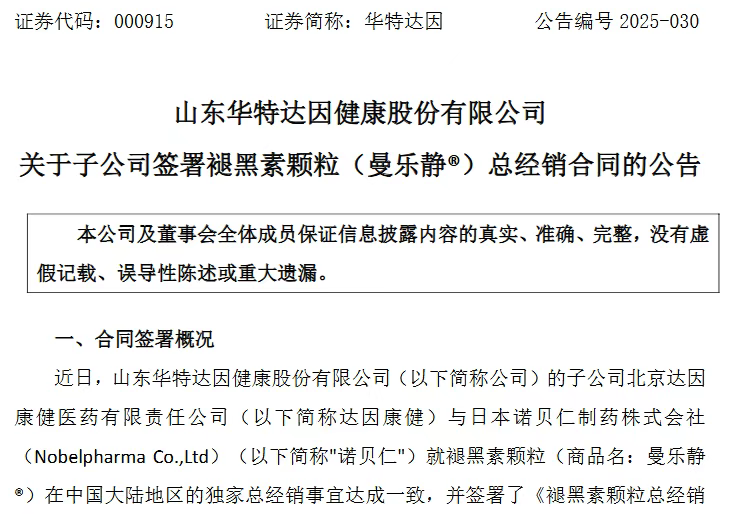 证券代码：000915　　证券简称：华特达因　　公告编号 2025-030

山东华特达因健康股份有限公司
关于子公司签署褪黑素颗粒（曼乐静®）总经销合同的公告

本公司及董事会全体成员保证信息披露内容的真实、准确、完整，没有虚假记载、误导性陈述或重大遗漏。

一、合同签署概况

近日，山东华特达因健康股份有限公司（以下简称公司）的子公司北京达因康健医药有限责任公司（以下简称达因康健）与日本诺贝仁制药株式会社（Nobelpharma Co.,Ltd）（以下简称"诺贝仁"）就褪黑素颗粒（商品名：曼乐静®）在中国大陆地区的独家总经销事宜达成一致，并签署了《褪黑素颗粒总经销